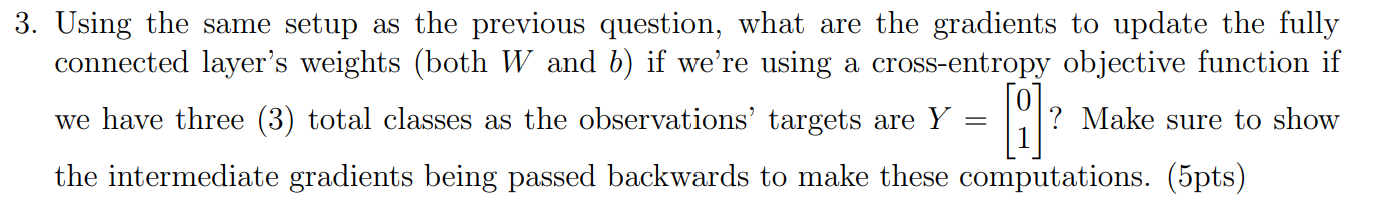 3. Using the same setup as the previous question, what are the gradients to update the fully connected layer's weights (both $W$ and $b$) if we're using a cross-entropy objective function if we have three (3) total classes as the observations' targets are $Y = \begin{bmatrix} 0 \\ 1 \end{bmatrix}$? Make sure to show the intermediate gradients being passed backwards to make these computations. (5pts)